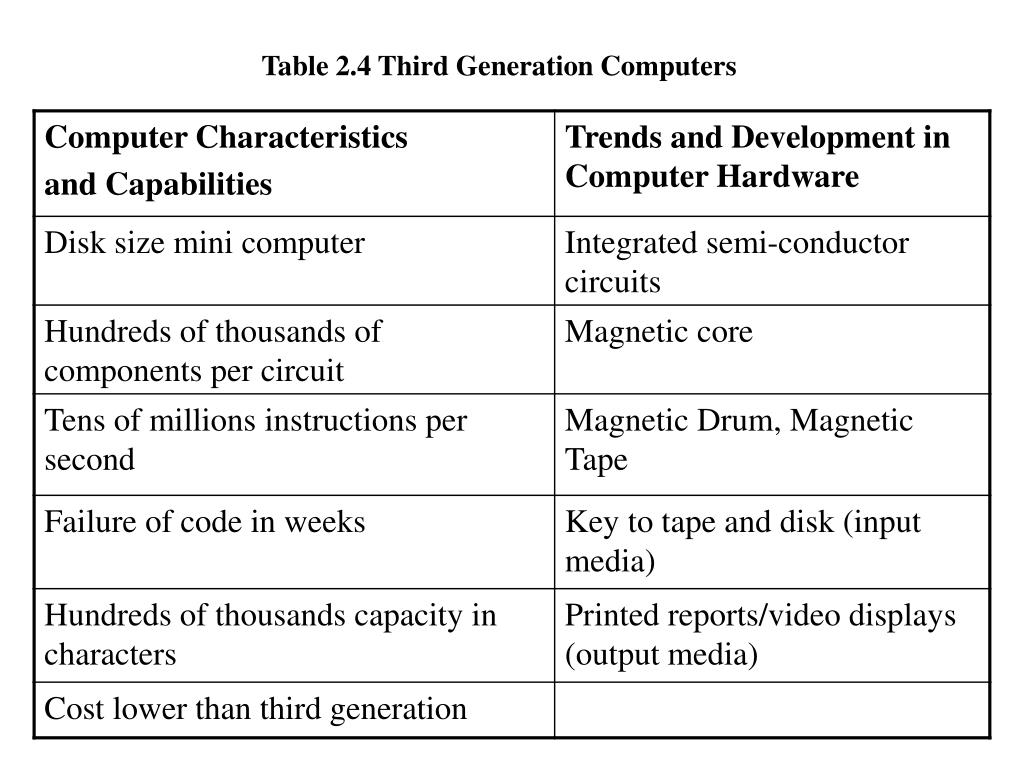 Table 2.4 Third Generation Computers

| Computer Characteristics and Capabilities | Trends and Development in Computer Hardware |
|---|---|
| Disk size mini computer | Integrated semi-conductor circuits |
| Hundreds of thousands of components per circuit | Magnetic core |
| Tens of millions instructions per second | Magnetic Drum, Magnetic Tape |
| Failure of code in weeks | Key to tape and disk (input media) |
| Hundreds of thousands capacity in characters | Printed reports/video displays (output media) |
| Cost lower than third generation | |